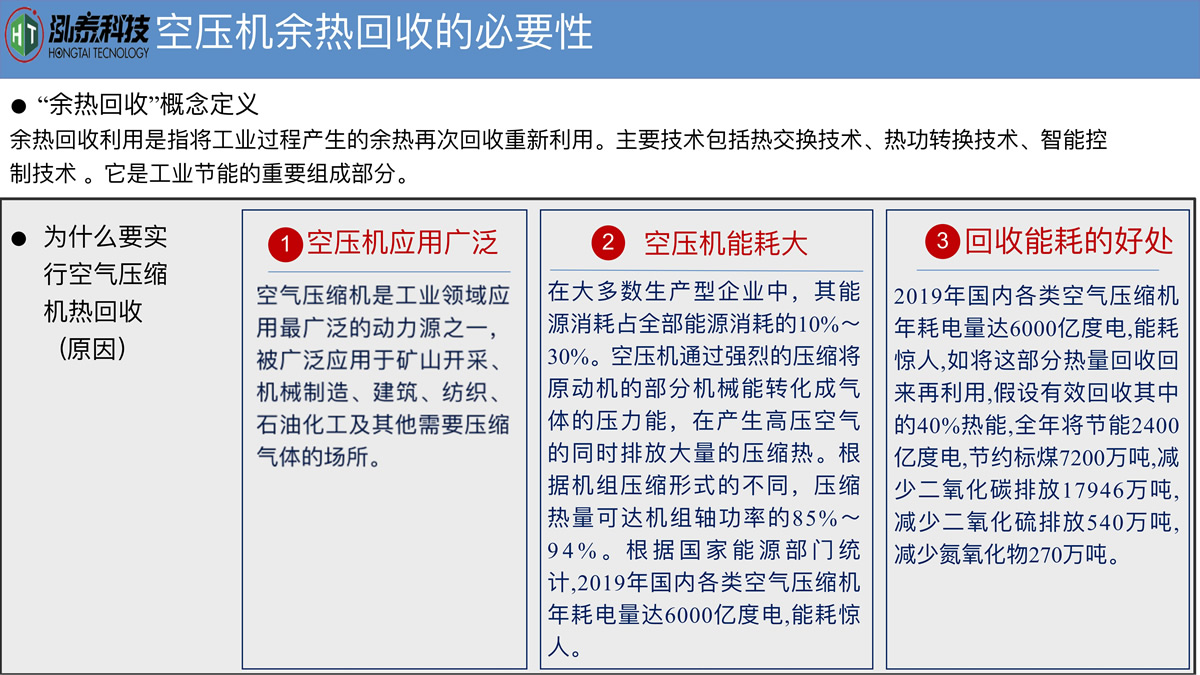 HT 泓泰科技 HONGTAI TECNOLOGY 空压机余热回收的必要性

● “余热回收”概念定义
余热回收利用是指将工业过程产生的余热再次回收重新利用。主要技术包括热交换技术、热功转换技术、智能控制技术 。它是工业节能的重要组成部分。

● 为什么要实行空气压缩机热回收（原因）

1 空压机应用广泛

空气压缩机是工业领域应用最广泛的动力源之一，被广泛应用于矿山开采、机械制造、建筑、纺织、石油化工及其他需要压缩气体的场所。

2 空压机能耗大

在大多数生产型企业中，其能源消耗占全部能源消耗的10%～30%。空压机通过强烈的压缩将原动机的部分机械能转化成气体的压力能，在产生高压空气的同时排放大量的压缩热。根据机组压缩形式的不同，压缩热量可达机组轴功率的85%～94%。根据国家能源部门统计,2019年国内各类空气压缩机年耗电量达6000亿度电,能耗惊人。

3 回收能耗的好处

2019年国内各类空气压缩机年耗电量达6000亿度电,能耗惊人,如将这部分热量回收回来再利用,假设有效回收其中的40%热能,全年将节能2400亿度电,节约标煤7200万吨,减少二氧化碳排放17946万吨,减少二氧化硫排放540万吨,减少氮氧化物270万吨。